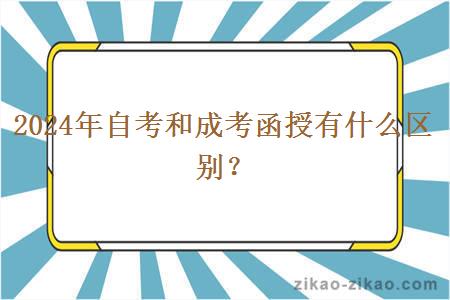 2024年自考和成考函授有什么区别？

zikao-zikao.com